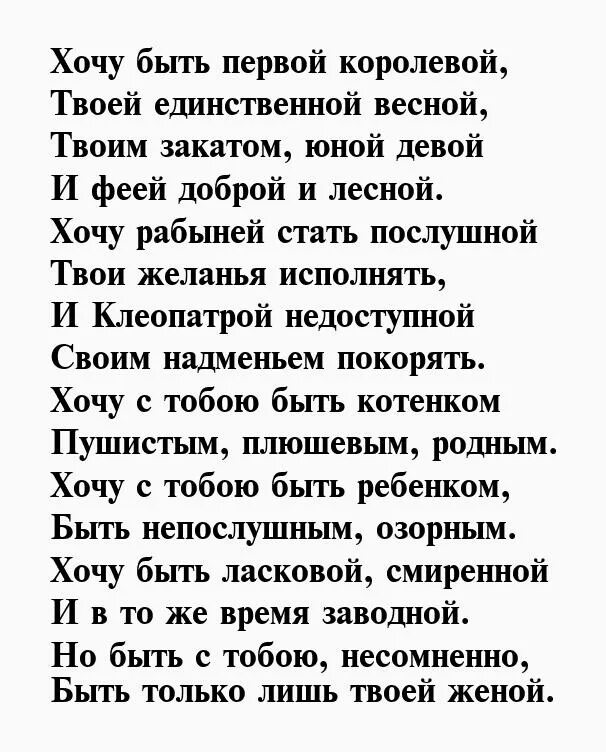 Хочу быть первой королевой,
Твоей единственной весной,
Твоим закатом, юной девой
И феей доброй и лесной.
Хочу рабыней стать послушной
Твои желанья исполнять,
И Клеопатрой недоступной
Своим надменьем покорять.
Хочу с тобою быть котенком
Пушистым, плюшевым, родным.
Хочу с тобою быть ребенком,
Быть непослушным, озорным.
Хочу быть ласковой, смиренной
И в то же время заводной.
Но быть с тобою, несомненно,
Быть только лишь твоей женой.